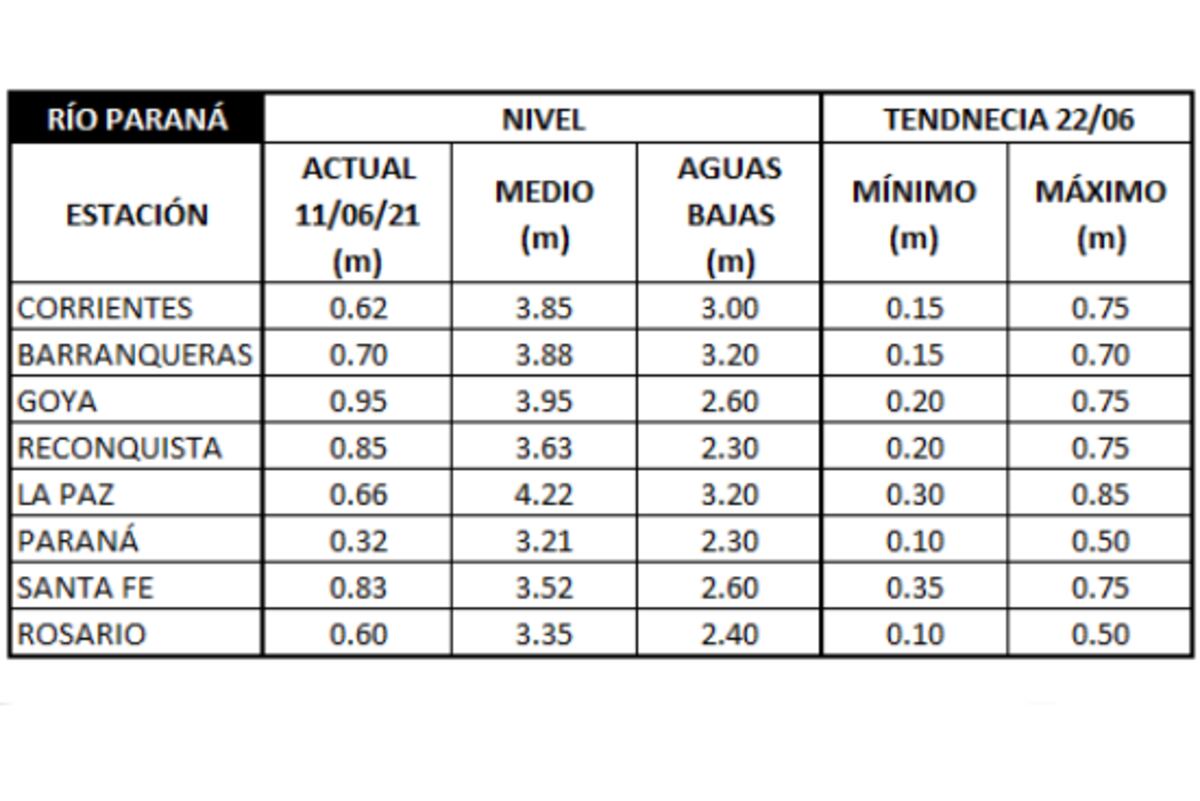 | RÍO PARANÁ | NIVEL | | | TENDNECIA 22/06 | |
|---|---|---|---|---|---|
| ESTACIÓN | ACTUAL 11/06/21 (m) | MEDIO (m) | AGUAS BAJAS (m) | MÍNIMO (m) | MÁXIMO (m) |
| CORRIENTES | 0.62 | 3.85 | 3.00 | 0.15 | 0.75 |
| BARRANQUERAS | 0.70 | 3.88 | 3.20 | 0.15 | 0.70 |
| GOYA | 0.95 | 3.95 | 2.60 | 0.20 | 0.75 |
| RECONQUISTA | 0.85 | 3.63 | 2.30 | 0.20 | 0.75 |
| LA PAZ | 0.66 | 4.22 | 3.20 | 0.30 | 0.85 |
| PARANÁ | 0.32 | 3.21 | 2.30 | 0.10 | 0.50 |
| SANTA FE | 0.83 | 3.52 | 2.60 | 0.35 | 0.75 |
| ROSARIO | 0.60 | 3.35 | 2.40 | 0.10 | 0.50 |